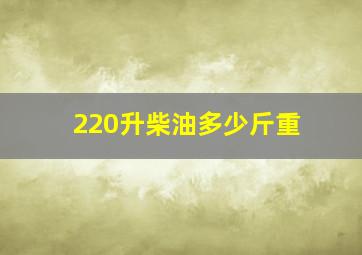 220升柴油多少斤重